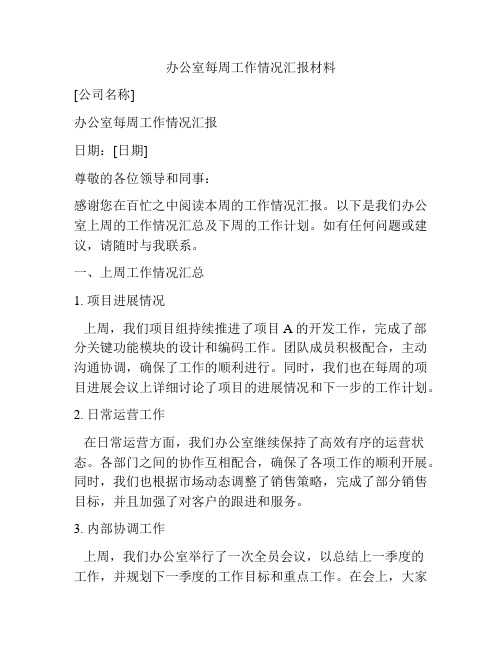 办公室每周工作情况汇报材料

[公司名称]

办公室每周工作情况汇报

日期：[日期]

尊敬的各位领导和同事：

感谢您在百忙之中阅读本周的工作情况汇报。以下是我们办公室上周的工作情况汇总及下周的工作计划。如有任何问题或建议，请随时与我联系。

一、上周工作情况汇总

1. 项目进展情况

上周，我们项目组持续推进了项目 A 的开发工作，完成了部分关键功能模块的设计和编码工作。团队成员积极配合，主动沟通协调，确保了工作的顺利进行。同时，我们也在每周的项目进展会议上详细讨论了项目的进展情况和下一步的工作计划。

2. 日常运营工作

在日常运营方面，我们办公室继续保持了高效有序的运营状态。各部门之间的协作互相配合，确保了各项工作的顺利开展。同时，我们也根据市场动态调整了销售策略，完成了部分销售目标，并且加强了对客户的跟进和服务。

3. 内部协调工作

上周，我们办公室举行了一次全员会议，以总结上一季度的工作，并规划下一季度的工作目标和重点工作。在会上，大家